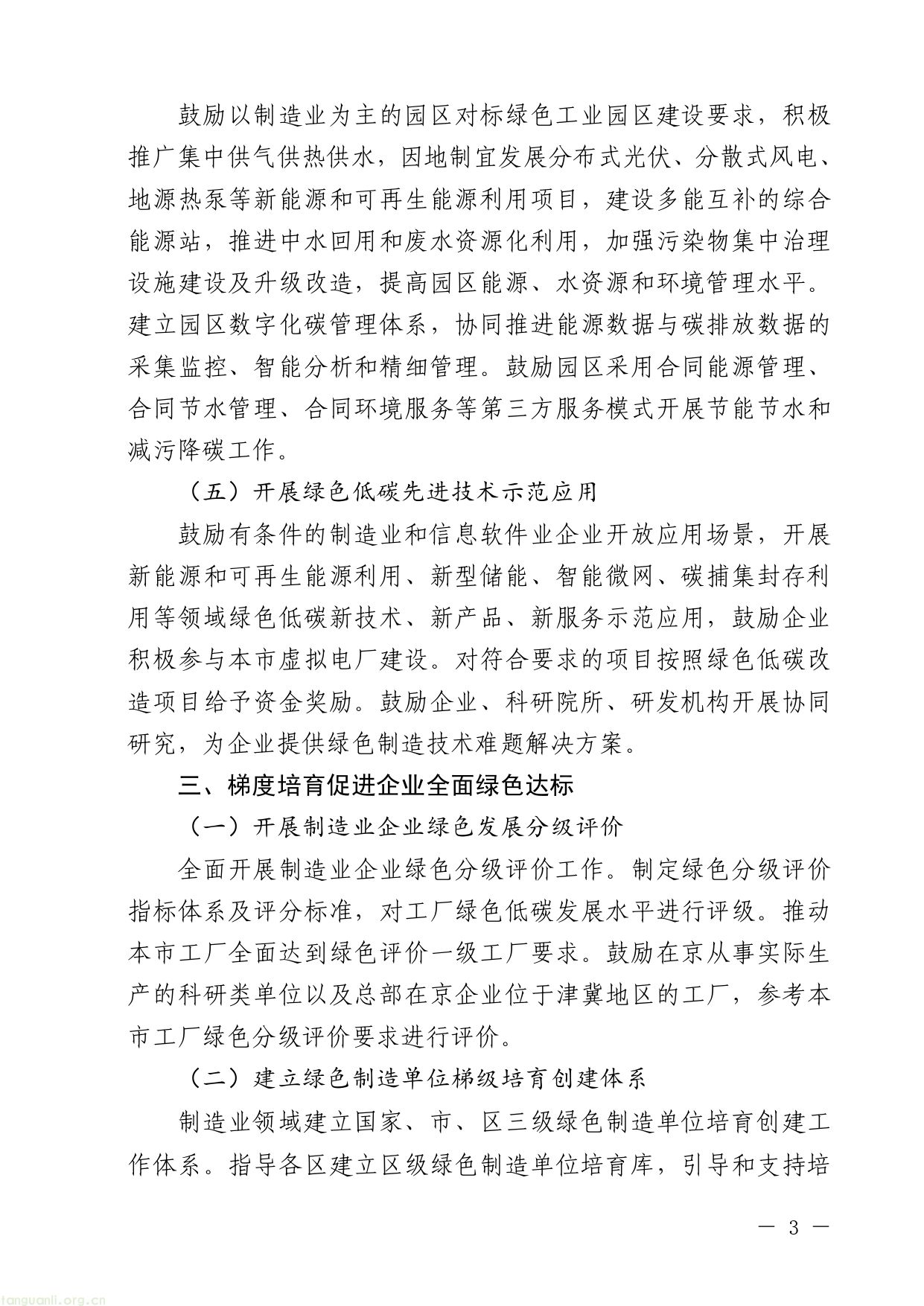 鼓励以制造业为主的园区对标绿色工业园区建设要求，积极推广集中供气供热供水，因地制宜发展分布式光伏、分散式风电、地源热泵等新能源和可再生能源利用项目，建设多能互补的综合能源站，推进中水回用和废水资源化利用，加强污染物集中治理设施建设及升级改造，提高园区能源、水资源和环境管理水平。建立园区数字化碳管理体系，协同推进能源数据与碳排放数据的采集监控、智能分析和精细管理。鼓励园区采用合同能源管理、合同节水管理、合同环境服务等第三方服务模式开展节能节水和减污降碳工作。

（五）开展绿色低碳先进技术示范应用

鼓励有条件的制造业和信息软件业企业开放应用场景，开展新能源和可再生能源利用、新型储能、智能微网、碳捕集封存利用等领域绿色低碳新技术、新产品、新服务示范应用，鼓励企业积极参与本市虚拟电厂建设。对符合要求的项目按照绿色低碳改造项目给予资金奖励。鼓励企业、科研院所、研发机构开展协同研究，为企业提供绿色制造技术难题解决方案。

三、梯度培育促进企业全面绿色达标

（一）开展制造业企业绿色发展分级评价

全面开展制造业企业绿色分级评价工作。制定绿色分级评价指标体系及评分标准，对工厂绿色低碳发展水平进行评级。推动本市工厂全面达到绿色评价一级工厂要求。鼓励在京从事实际生产的科研类单位以及总部在京企业位于津冀地区的工厂，参考本市工厂绿色分级评价要求进行评价。

（二）建立绿色制造单位梯级培育创建体系

制造业领域建立国家、市、区三级绿色制造单位培育创建工作体系。指导各区建立区级绿色制造单位培育库，引导和支持培

— 3 —

tanguanli.org.cn